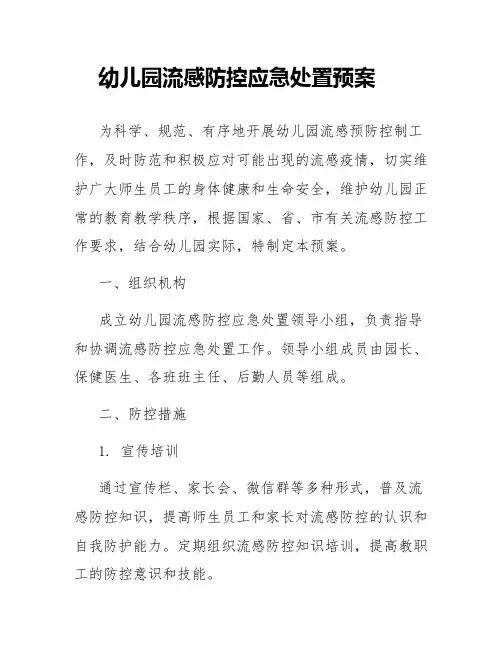 幼儿园流感防控应急处置预案

为科学、规范、有序地开展幼儿园流感预防控制工作，及时防范和积极应对可能出现的流感疫情，切实维护广大师生员工的身体健康和生命安全，维护幼儿园正常的教育教学秩序，根据国家、省、市有关流感防控工作要求，结合幼儿园实际，特制定本预案。

一、组织机构

成立幼儿园流感防控应急处置领导小组，负责指导和协调流感防控应急处置工作。领导小组成员由园长、保健医生、各班班主任、后勤人员等组成。

二、防控措施

1. 宣传培训

通过宣传栏、家长会、微信群等多种形式，普及流感防控知识，提高师生员工和家长对流感防控的认识和自我防护能力。定期组织流感防控知识培训，提高教职工的防控意识和技能。